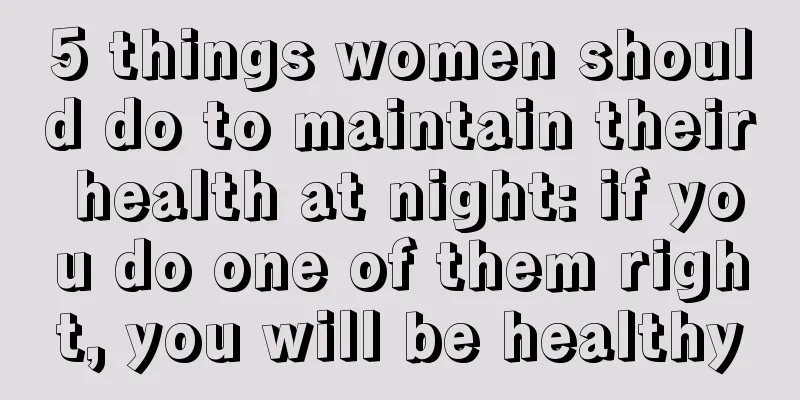 5 things women should do to maintain their health at night: if you do one of them right, you will be healthy